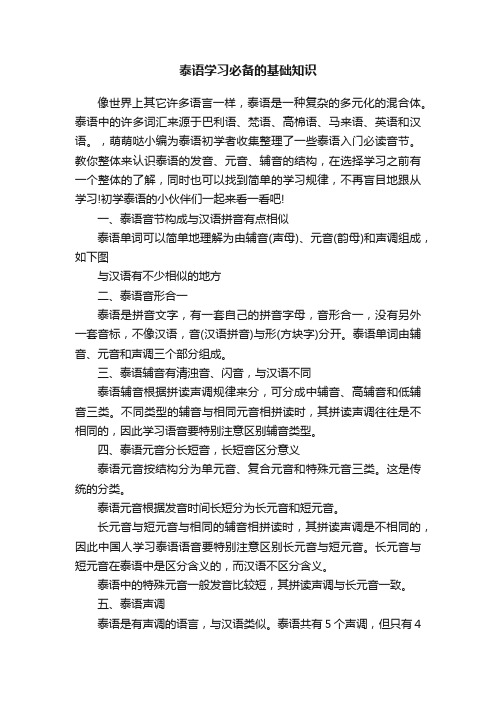 泰语学习必备的基础知识

像世界上其它许多语言一样，泰语是一种复杂的多元化的混合体。泰语中的许多词汇来源于巴利语、梵语、高棉语、马来语、英语和汉语。，萌萌哒小编为泰语初学者收集整理了一些泰语入门必读音节。教你整体来认识泰语的发音、元音、辅音的结构，在选择学习之前有一个整体的了解，同时也可以找到简单的学习规律，不再盲目地跟从学习!初学泰语的小伙伴们一起来看一看吧!

一、泰语音节构成与汉语拼音有点相似

泰语单词可以简单地理解为由辅音(声母)、元音(韵母)和声调组成，如下图

与汉语有不少相似的地方

二、泰语音形合一

泰语是拼音文字，有一套自己的拼音字母，音形合一，没有另外一套音标，不像汉语，音(汉语拼音)与形(方块字)分开。泰语单词由辅音、元音和声调三个部分组成。

三、泰语辅音有清浊音、闪音，与汉语不同

泰语辅音根据拼读声调规律来分，可分成中辅音、高辅音和低辅音三类。不同类型的辅音与相同元音相拼读时，其拼读声调往往是不相同的，因此学习语音要特别注意区别辅音类型。

四、泰语元音分长短音，长短音区分意义

泰语元音按结构分为单元音、复合元音和特殊元音三类。这是传统的分类。

泰语元音根据发音时间长短分为长元音和短元音。

长元音与短元音与相同的辅音相拼读时，其拼读声调是不相同的，因此中国人学习泰语语音要特别注意区别长元音与短元音。长元音与短元音在泰语中是区分含义的，而汉语不区分含义。

泰语中的特殊元音一般发音比较短，其拼读声调与长元音一致。

五、泰语声调

泰语是有声调的语言，与汉语类似。泰语共有 5 个声调，但只有 4